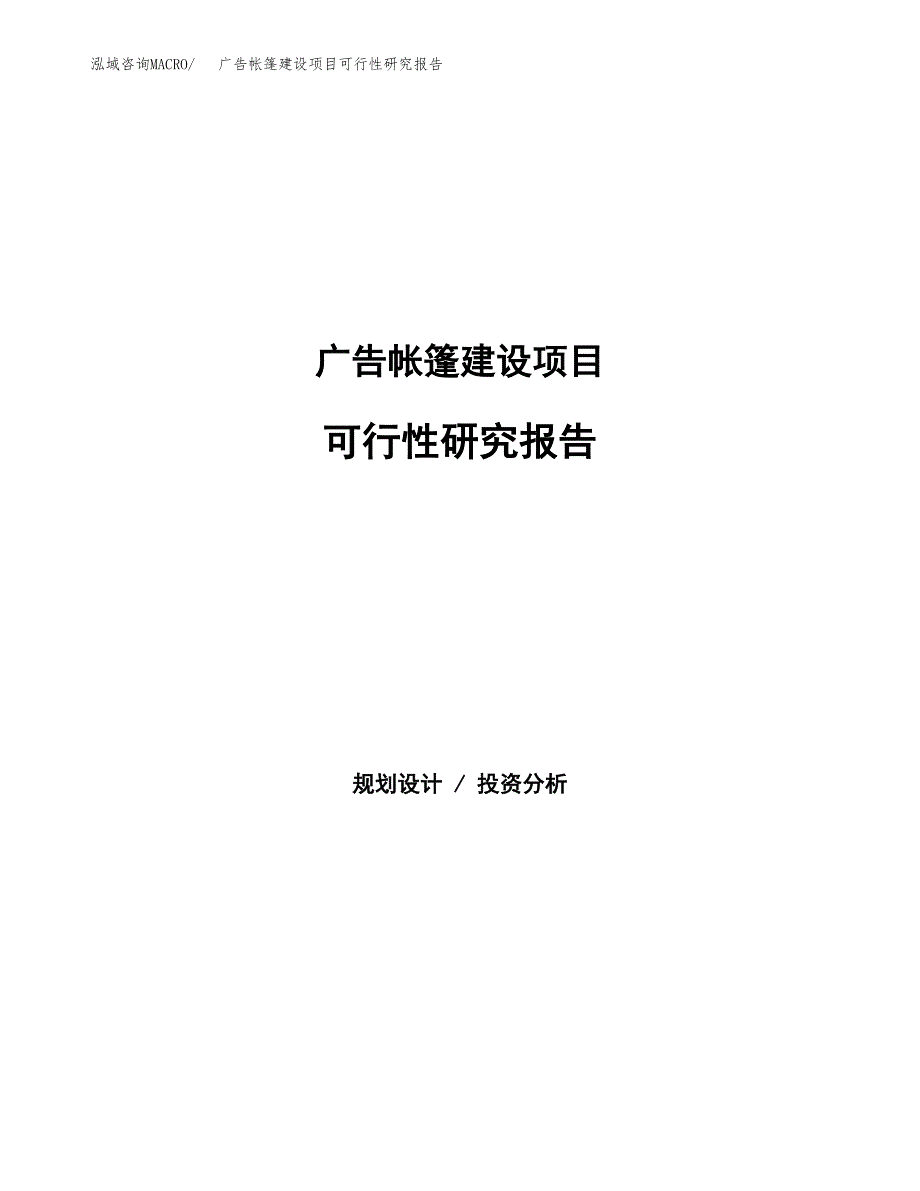 泓域咨询MACRO/　广告帐篷建设项目可行性研究报告

广告帐篷建设项目

可行性研究报告

规划设计 / 投资分析